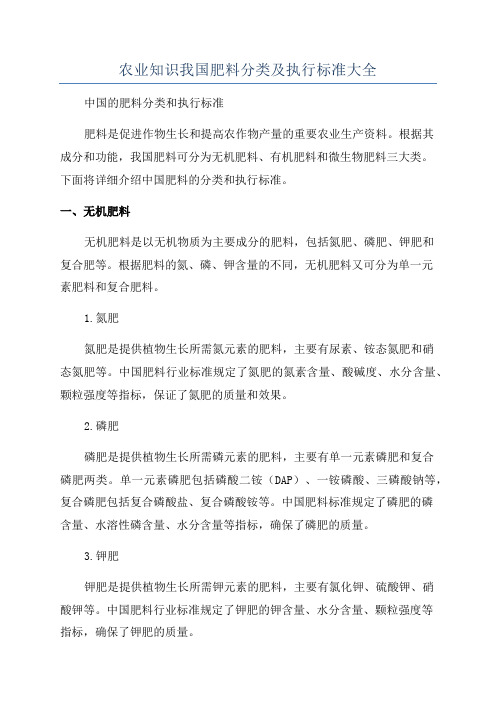 农业知识我国肥料分类及执行标准大全

中国的肥料分类和执行标准

肥料是促进作物生长和提高农作物产量的重要农业生产资料。根据其成分和功能，我国肥料可分为无机肥料、有机肥料和微生物肥料三大类。下面将详细介绍中国肥料的分类和执行标准。

一、无机肥料

无机肥料是以无机物质为主要成分的肥料，包括氮肥、磷肥、钾肥和复合肥等。根据肥料的氮、磷、钾含量的不同，无机肥料又可分为单一元素肥料和复合肥料。

1.氮肥

氮肥是提供植物生长所需氮元素的肥料，主要有尿素、铵态氮肥和硝态氮肥等。中国肥料行业标准规定了氮肥的氮素含量、酸碱度、水分含量、颗粒强度等指标，保证了氮肥的质量和效果。

2.磷肥

磷肥是提供植物生长所需磷元素的肥料，主要有单一元素磷肥和复合磷肥两类。单一元素磷肥包括磷酸二铵（DAP）、一铵磷酸、三磷酸钠等，复合磷肥包括复合磷酸盐、复合磷酸铵等。中国肥料标准规定了磷肥的磷含量、水溶性磷含量、水分含量等指标，确保了磷肥的质量。

3.钾肥

钾肥是提供植物生长所需钾元素的肥料，主要有氯化钾、硫酸钾、硝酸钾等。中国肥料行业标准规定了钾肥的钾含量、水分含量、颗粒强度等指标，确保了钾肥的质量。